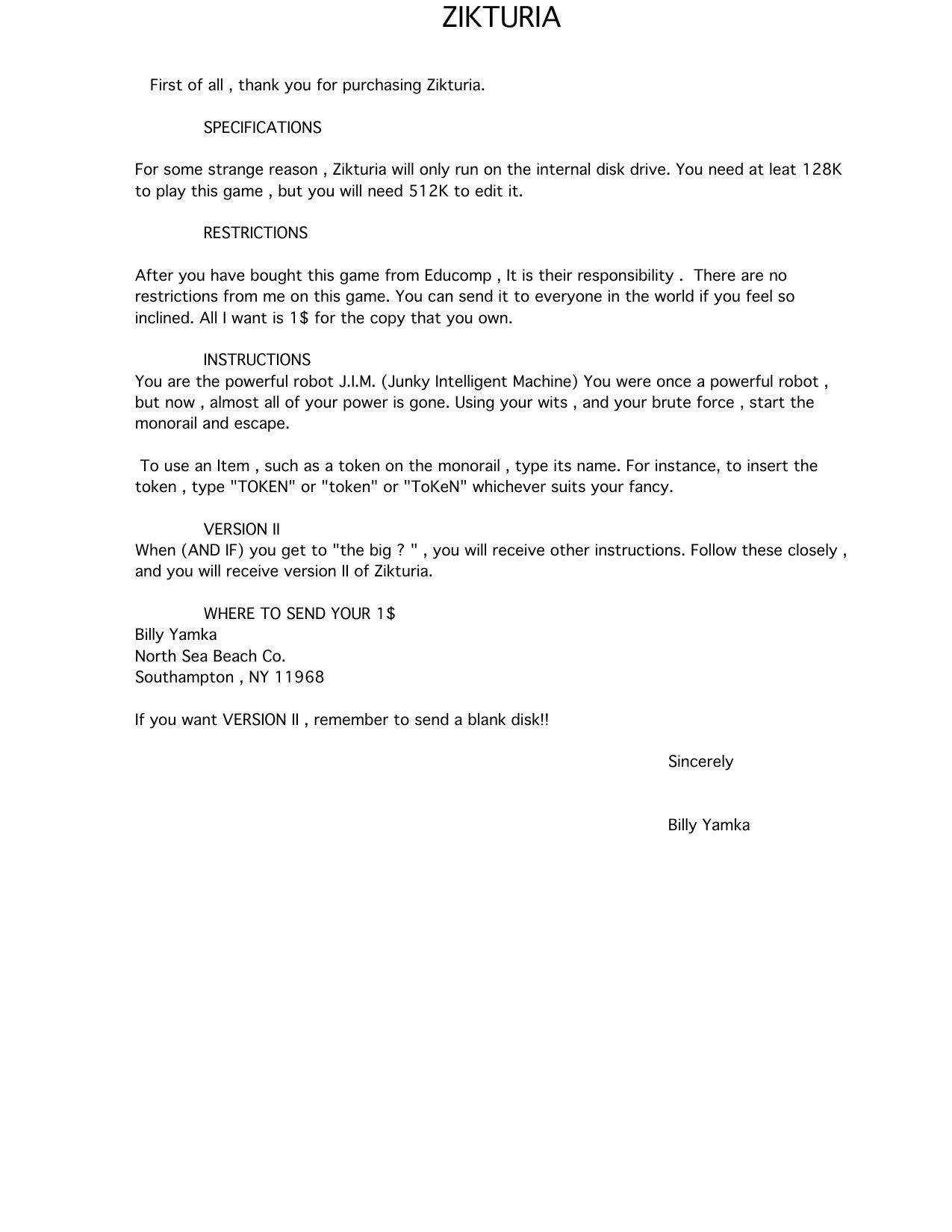 ZIKTURIA

First of all , thank you for purchasing Zikturia.

SPECIFICATIONS

For some strange reason , Zikturia will only run on the internal disk drive. You need at leat 128K to play this game , but you will need 512K to edit it.

RESTRICTIONS

After you have bought this game from Educomp , It is their responsibility . There are no restrictions from me on this game. You can send it to everyone in the world if you feel so inclined. All I want is 1$ for the copy that you own.

INSTRUCTIONS

You are the powerful robot J.I.M. (Junky Intelligent Machine) You were once a powerful robot , but now , almost all of your power is gone. Using your wits , and your brute force , start the monorail and escape.

To use an Item , such as a token on the monorail , type its name. For instance, to insert the token , type "TOKEN" or "token" or "ToKeN" whichever suits your fancy.

VERSION II

When (AND IF) you get to "the big ? " , you will receive other instructions. Follow these closely , and you will receive version II of Zikturia.

WHERE TO SEND YOUR 1$

Billy Yamka
North Sea Beach Co.
Southampton , NY 11968

If you want VERSION II , remember to send a blank disk!!

Sincerely

Billy Yamka